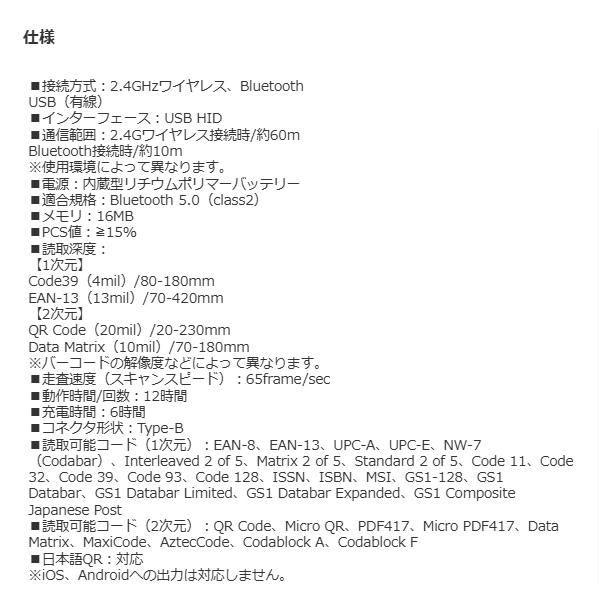 仕様

■接続方式：2.4GHzワイヤレス、Bluetooth
USB（有線）
■インターフェース：USB HID
■通信範囲：2.4Gワイヤレス接続時/約60m
Bluetooth接続時/約10m
※使用環境によって異なります。
■電源：内蔵型リチウムポリマーバッテリー
■適合規格：Bluetooth 5.0（class2）
■メモリ：16MB
■PCS値：≧15%
■読取深度：
【1次元】
Code39（4mil）/80-180mm
EAN-13（13mil）/70-420mm
【2次元】
QR Code（20mil）/20-230mm
Data Matrix（10mil）/70-180mm
※バーコードの解像度などによって異なります。
■走査速度（スキャンスピード）：65frame/sec
■動作時間/回数：12時間
■充電時間：6時間
■コネクタ形状：Type-B
■読取可能コード（1次元）：EAN-8、EAN-13、UPC-A、UPC-E、NW-7（Codabar）、Interleaved 2 of 5、Matrix 2 of 5、Standard 2 of 5、Code 11、Code 32、Code 39、Code 93、Code 128、ISSN、ISBN、MSI、GS1-128、GS1 Databar、GS1 Databar Limited、GS1 Databar Expanded、GS1 Composite Japanese Post
■読取可能コード（2次元）：QR Code、Micro QR、PDF417、Micro PDF417、Data Matrix、MaxiCode、AztecCode、Codablock A、Codablock F
■日本語QR：対応
※iOS、Androidへの出力は対応しません。